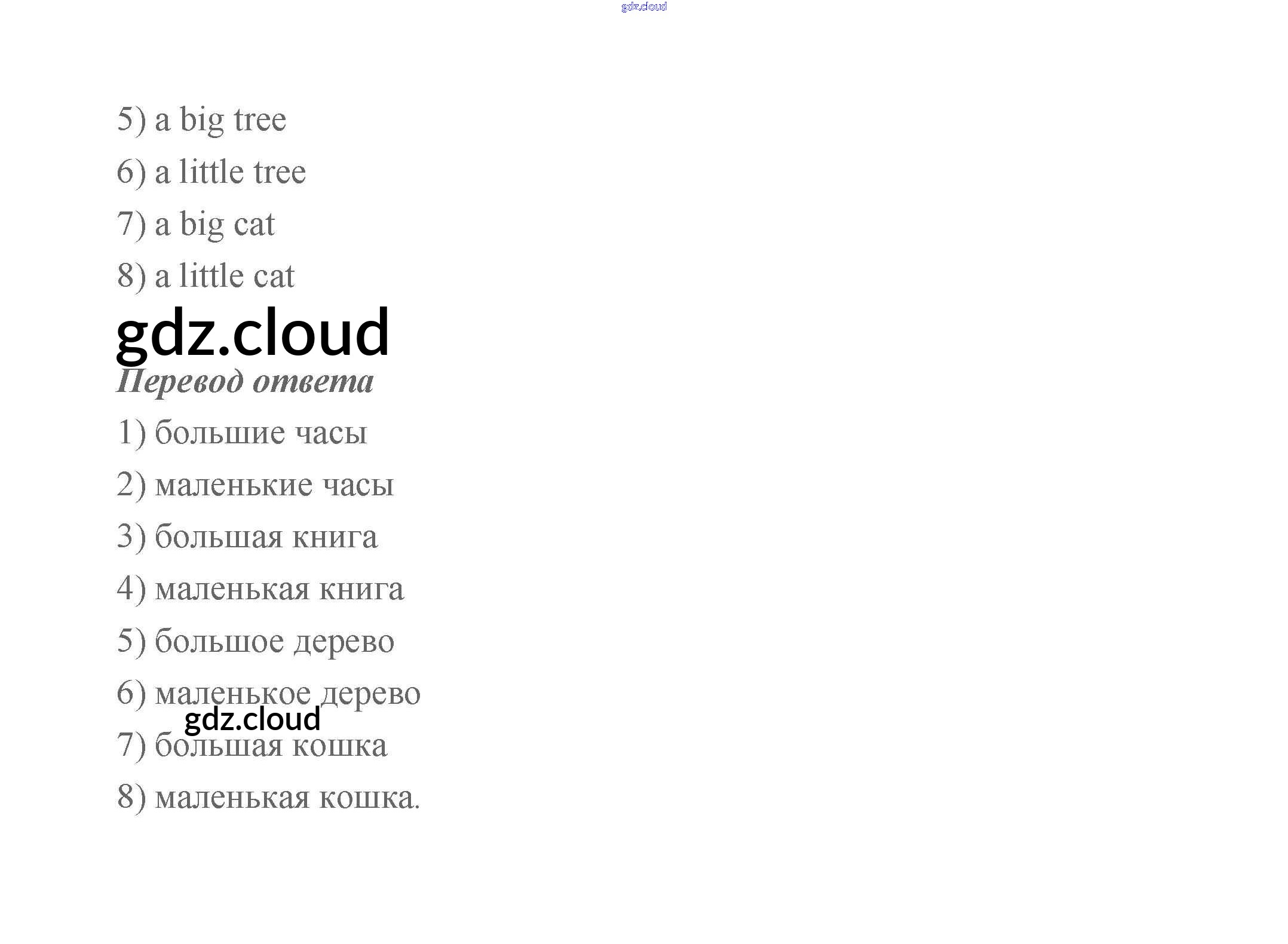 5) a big tree

6) a little tree

7) a big cat

8) a little cat

Перевод ответа

1) большие часы

2) маленькие часы

3) большая книга

4) маленькая книга

5) большое дерево

6) маленькое дерево

7) большая кошка

8) маленькая кошка.

gdz.cloud